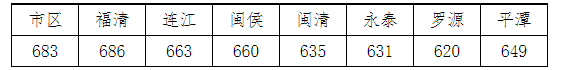 | 市区 | 福清 | 连江 | 闽侯 | 闽清 | 永泰 | 罗源 | 平潭 |
|---|---|---|---|---|---|---|---|
| 683 | 686 | 663 | 660 | 635 | 631 | 620 | 649 |